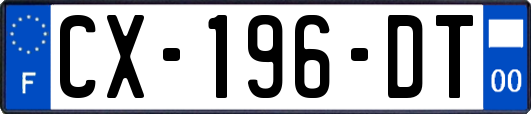 F
CX-196-DT
00